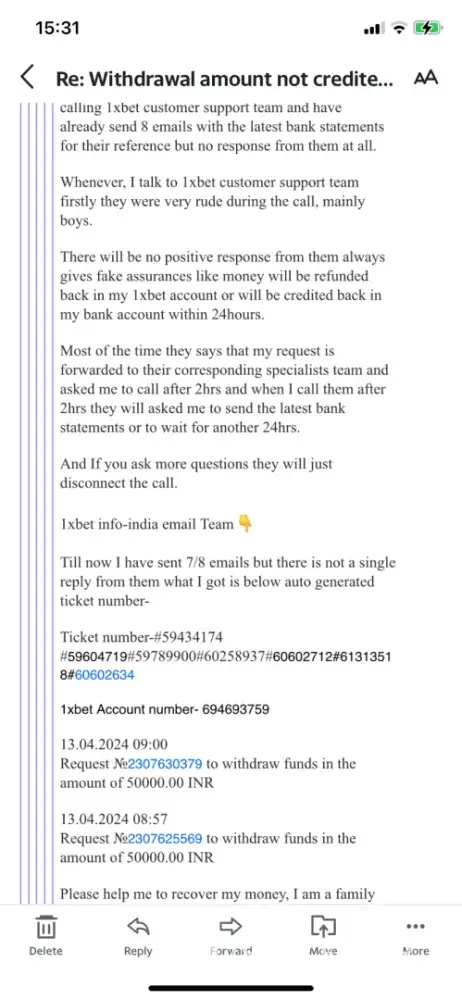 15:31

Re: Withdrawal amount not credite...

AA

calling 1xbet customer support team and have already send 8 emails with the latest bank statements for their reference but no response from them at all.

Whenever, I talk to 1xbet customer support team firstly they were very rude during the call, mainly boys.

There will be no positive response from them always gives fake assurances like money will be refunded back in my 1xbet account or will be credited back in my bank account within 24hours.

Most of the time they says that my request is forwarded to their corresponding specialists team and asked me to call after 2hrs and when I call them after 2hrs they will asked me to send the latest bank statements or to wait for another 24hrs.

And If you ask more questions they will just disconnect the call.

1xbet info-india email Team 👇

Till now I have sent 7/8 emails but there is not a single reply from them what I got is below auto generated ticket number-

Ticket number-#59434174 #59604719#59789900#60258937#60602712#61313518#60602634

1xbet Account number- 694693759

13.04.2024 09:00
Request №2307630379 to withdraw funds in the amount of 50000.00 INR

13.04.2024 08:57
Request №2307625569 to withdraw funds in the amount of 50000.00 INR

Please help me to recover my money, I am a family

Delete Reply Forward Move More